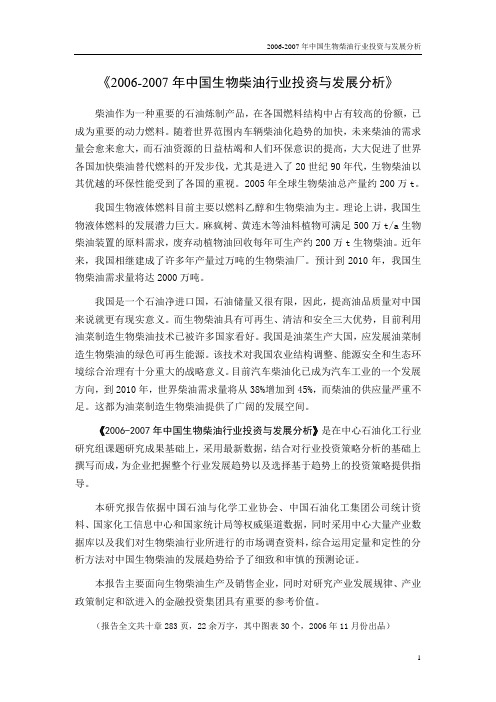 2006-2007 年中国生物柴油行业投资与发展分析

《2006-2007 年中国生物柴油行业投资与发展分析》

柴油作为一种重要的石油炼制产品，在各国燃料结构中占有较高的份额，已成为重要的动力燃料。随着世界范围内车辆柴油化趋势的加快，未来柴油的需求量会愈来愈大，而石油资源的日益枯竭和人们环保意识的提高，大大促进了世界各国加快柴油替代燃料的开发步伐，尤其是进入了 20 世纪 90 年代，生物柴油以其优越的环保性能受到了各国的重视。2005 年全球生物柴油总产量约 200 万 t。

我国生物液体燃料目前主要以燃料乙醇和生物柴油为主。理论上讲，我国生物液体燃料的发展潜力巨大。麻疯树、黄连木等油料植物可满足 500 万 t/a 生物柴油装置的原料需求，废弃动植物油回收每年可生产约 200 万 t 生物柴油。近年来，我国相继建成了许多年产量过万吨的生物柴油厂。预计到 2010 年，我国生物柴油需求量将达 2000 万吨。

我国是一个石油净进口国，石油储量又很有限，因此，提高油品质量对中国来说就更有现实意义。而生物柴油具有可再生、清洁和安全三大优势，目前利用油菜制造生物柴油技术已被许多国家看好。我国是油菜生产大国，应发展油菜制造生物柴油的绿色可再生能源。该技术对我国农业结构调整、能源安全和生态环境综合治理有十分重大的战略意义。目前汽车柴油化已成为汽车工业的一个发展方向，到 2010 年，世界柴油需求量将从 38%增加到 45%，而柴油的供应量严重不足。这都为油菜制造生物柴油提供了广阔的发展空间。

《2006-2007 年中国生物柴油行业投资与发展分析》是在中心石油化工行业研究组课题研究成果基础上，采用最新数据，结合对行业投资策略分析的基础上撰写而成，为企业把握整个行业发展趋势以及选择基于趋势上的投资策略提供指导。

本研究报告依据中国石油与化学工业协会、中国石油化工集团公司统计资料、国家化工信息中心和国家统计局等权威渠道数据，同时采用中心大量产业数据库以及我们对生物柴油行业所进行的市场调查资料，综合运用定量和定性的分析方法对中国生物柴油的发展趋势给予了细致和审慎的预测论证。

本报告主要面向生物柴油生产及销售企业，同时对研究产业发展规律、产业政策制定和欲进入的金融投资集团具有重要的参考价值。

（报告全文共十章 283 页，22 余万字，其中图表 30 个，2006 年 11 月份出品）

1